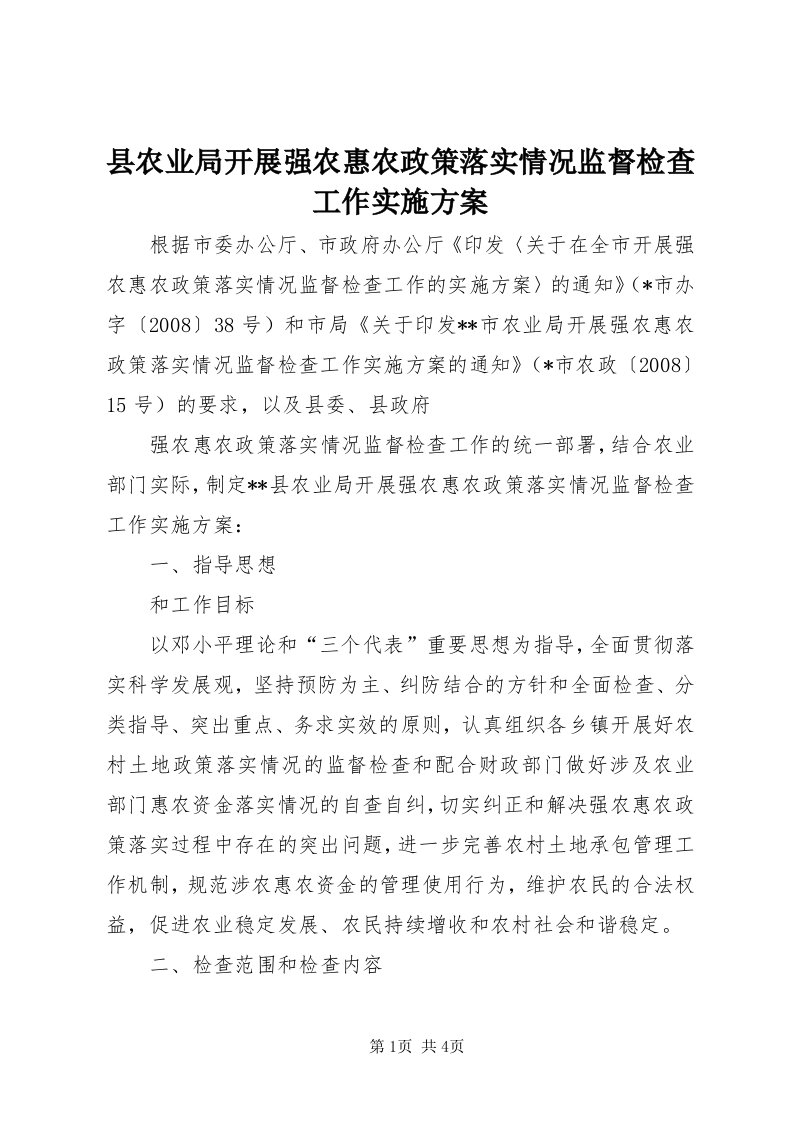 县农业局开展强农惠农政策落实情况监督检查工作实施方案

根据市委办公厅、市政府办公厅《印发〈关于在全市开展强农惠农政策落实情况监督检查工作的实施方案〉的通知》(*市办字〔2008〕38号)和市局《关于印发**市农业局开展强农惠农政策落实情况监督检查工作实施方案的通知》(*市农政〔2008〕15号)的要求，以及县委、县政府

强农惠农政策落实情况监督检查工作的统一部署，结合农业部门实际，制定**县农业局开展强农惠农政策落实情况监督检查工作实施方案：

一、指导思想

和工作目标

以邓小平理论和“三个代表”重要思想为指导，全面贯彻落实科学发展观，坚持预防为主、纠防结合的方针和全面检查、分类指导、突出重点、务求实效的原则，认真组织各乡镇开展好农村土地政策落实情况的监督检查和配合财政部门做好涉及农业部门惠农资金落实情况的自查自纠，切实纠正和解决强农惠农政策落实过程中存在的突出问题，进一步完善农村土地承包管理工作机制，规范涉农惠农资金的管理使用行为，维护农民的合法权益，促进农业稳定发展、农民持续增收和农村社会和谐稳定。

二、检查范围和检查内容

第1页 共4页